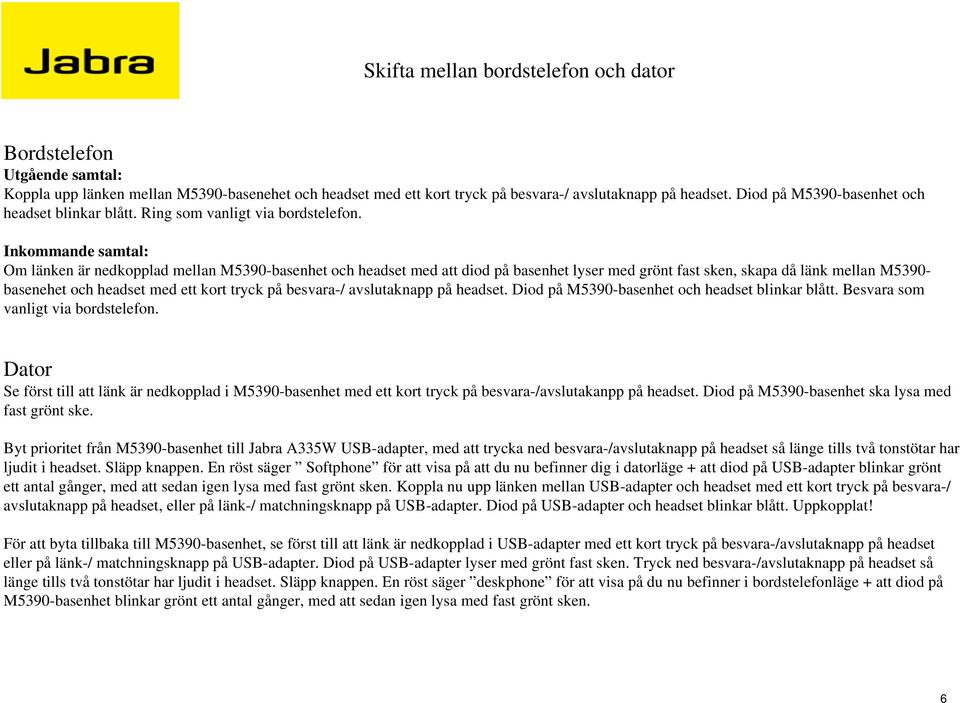 Jabra

Skifta mellan bordstelefon och dator

Bordstelefon
Utgående samtal:
Koppla upp länken mellan M5390-basenehet och headset med ett kort tryck på besvara-/ avslutaknapp på headset. Diod på M5390-basenhet och headset blinkar blått. Ring som vanligt via bordstelefon.

Inkommande samtal:
Om länken är nedkopplad mellan M5390-basenhet och headset med att diod på basenhet lyser med grönt fast sken, skapa då länk mellan M5390-basenehet och headset med ett kort tryck på besvara-/ avslutaknapp på headset. Diod på M5390-basenhet och headset blinkar blått. Besvara som vanligt via bordstelefon.

Dator
Se först till att länk är nedkopplad i M5390-basenhet med ett kort tryck på besvara-/avslutakanpp på headset. Diod på M5390-basenhet ska lysa med fast grönt ske.

Byt prioritet från M5390-basenhet till Jabra A335W USB-adapter, med att trycka ned besvara-/avslutaknapp på headset så länge tills två tonstötar har ljudit i headset. Släpp knappen. En röst säger ” Softphone” för att visa på att du nu befinner dig i datorläge + att diod på USB-adapter blinkar grönt ett antal gånger, med att sedan igen lysa med fast grönt sken. Koppla nu upp länken mellan USB-adapter och headset med ett kort tryck på besvara-/ avslutaknapp på headset, eller på länk-/ matchningsknapp på USB-adapter. Diod på USB-adapter och headset blinkar blått. Uppkopplat!

För att byta tillbaka till M5390-basenhet, se först till att länk är nedkopplad i USB-adapter med ett kort tryck på besvara-/avslutaknapp på headset eller på länk-/ matchningsknapp på USB-adapter. Diod på USB-adapter lyser med grönt fast sken. Tryck ned besvara-/avslutaknapp på headset så länge tills två tonstötar har ljudit i headset. Släpp knappen. En röst säger ”deskphone” för att visa på du nu befinner i bordstelefonläge + att diod på M5390-basenhet blinkar grönt ett antal gånger, med att sedan igen lysa med fast grönt sken.

6